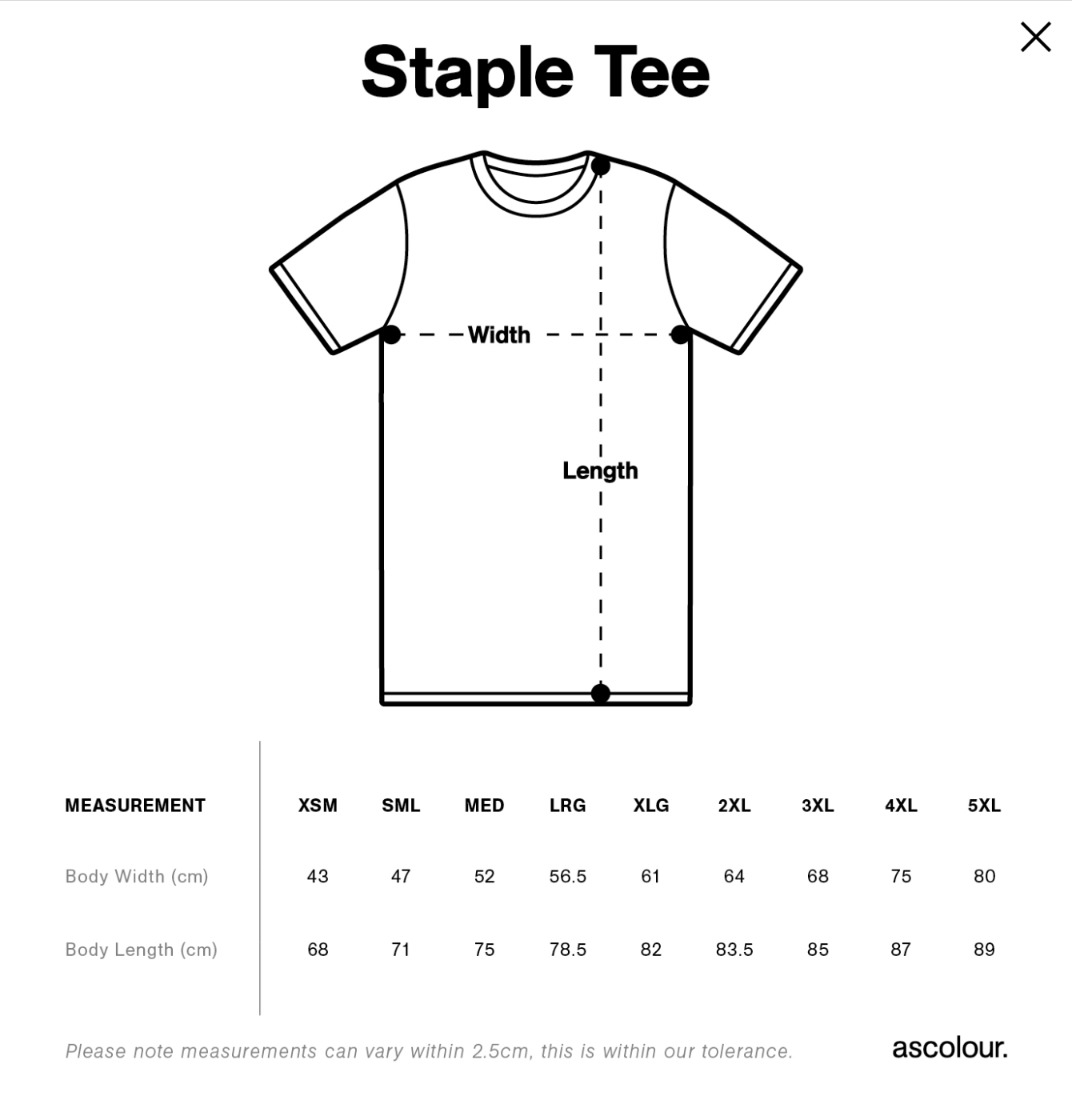 Staple Tee

Width

Length

| MEASUREMENT | XSM | SML | MED | LRG | XLG | 2XL | 3XL | 4XL | 5XL |
|---|---|---|---|---|---|---|---|---|---|
| Body Width (cm) | 43 | 47 | 52 | 56.5 | 61 | 64 | 68 | 75 | 80 |
| Body Length (cm) | 68 | 71 | 75 | 78.5 | 82 | 83.5 | 85 | 87 | 89 |

Please note measurements can vary within 2.5cm, this is within our tolerance.

ascolour.